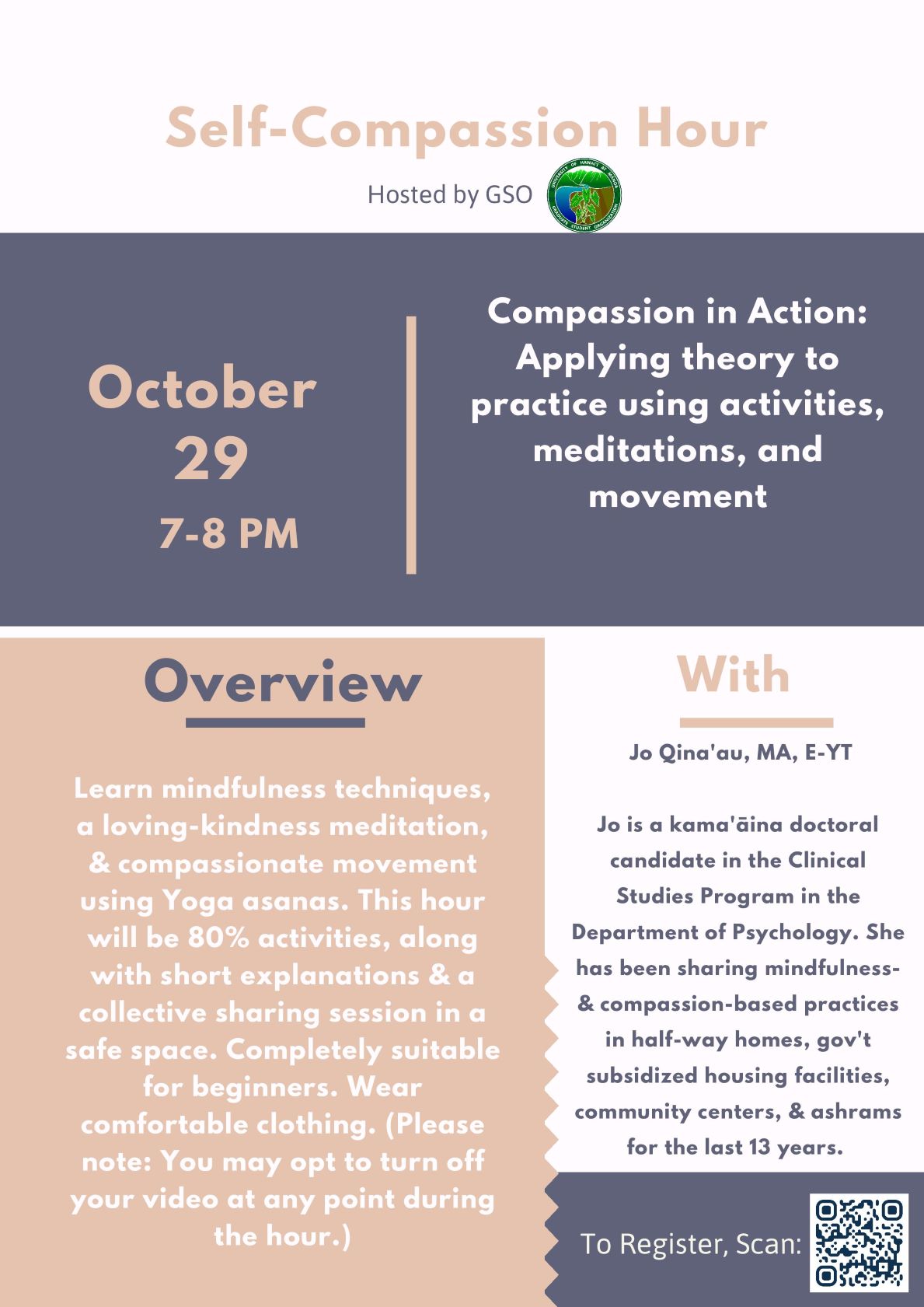 Self-Compassion Hour

Hosted by GSO

UNIVERSITY OF HAWAI'I AT MĀNOA GRADUATE STUDENT ORGANIZATION

October 29
7-8 PM

Compassion in Action: Applying theory to practice using activities, meditations, and movement

Overview

Learn mindfulness techniques, a loving-kindness meditation, & compassionate movement using Yoga asanas. This hour will be 80% activities, along with short explanations & a collective sharing session in a safe space. Completely suitable for beginners. Wear comfortable clothing. (Please note: You may opt to turn off your video at any point during the hour.)

With

Jo Qina'au, MA, E-YT

Jo is a kama'āina doctoral candidate in the Clinical Studies Program in the Department of Psychology. She has been sharing mindfulness- & compassion-based practices in half-way homes, gov't subsidized housing facilities, community centers, & ashrams for the last 13 years.

To Register, Scan: